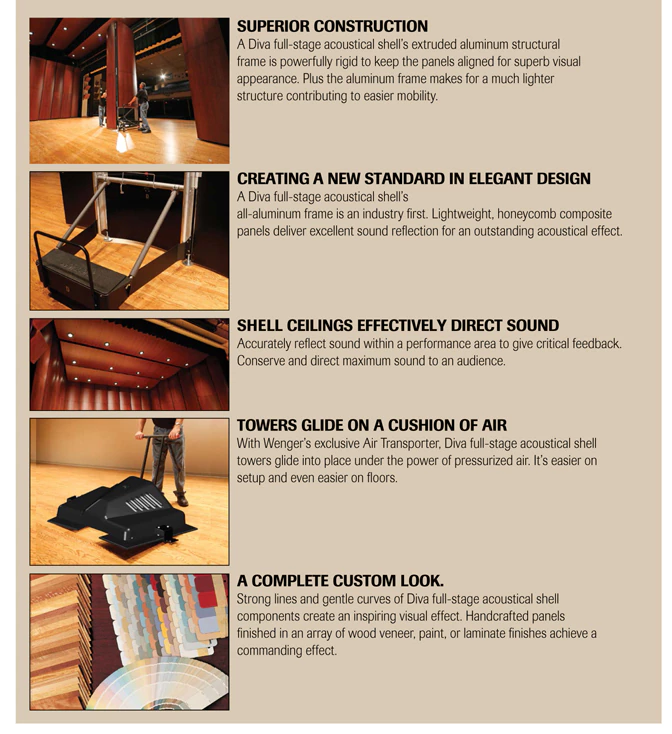 SUPERIOR CONSTRUCTION
A Diva full-stage acoustical shell's extruded aluminum structural frame is powerfully rigid to keep the panels aligned for superb visual appearance. Plus the aluminum frame makes for a much lighter structure contributing to easier mobility.

CREATING A NEW STANDARD IN ELEGANT DESIGN
A Diva full-stage acoustical shell's all-aluminum frame is an industry first. Lightweight, honeycomb composite panels deliver excellent sound reflection for an outstanding acoustical effect.

SHELL CEILINGS EFFECTIVELY DIRECT SOUND
Accurately reflect sound within a performance area to give critical feedback. Conserve and direct maximum sound to an audience.

TOWERS GLIDE ON A CUSHION OF AIR
With Wenger's exclusive Air Transporter, Diva full-stage acoustical shell towers glide into place under the power of pressurized air. It's easier on setup and even easier on floors.

A COMPLETE CUSTOM LOOK.
Strong lines and gentle curves of Diva full-stage acoustical shell components create an inspiring visual effect. Handcrafted panels finished in an array of wood veneer, paint, or laminate finishes achieve a commanding effect.